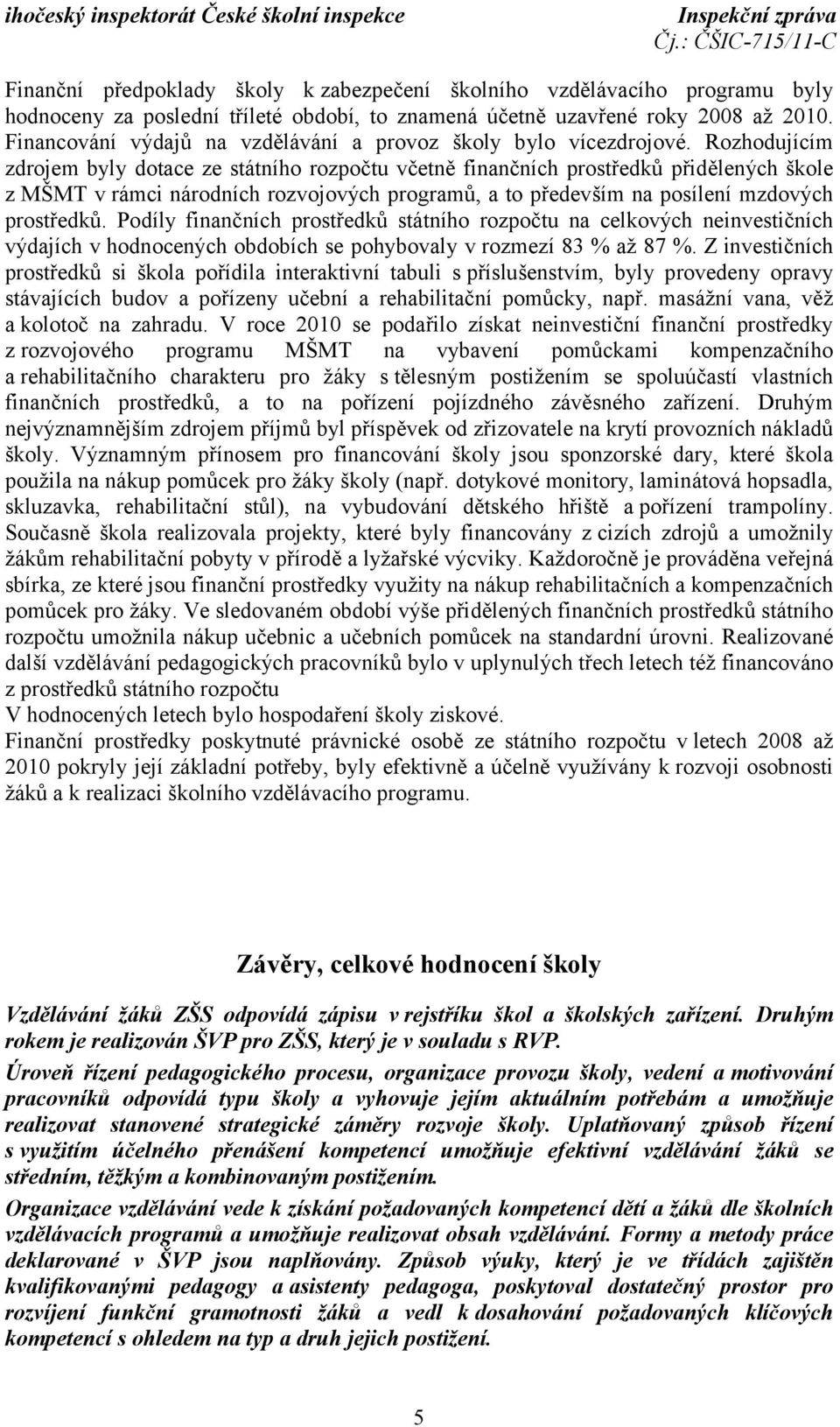 ihočeský inspektorát České školní inspekce Inspekční zpráva
Čj.: ČŠIC-715/11-C

Finanční předpoklady školy k zabezpečení školního vzdělávacího programu byly hodnoceny za poslední tříleté období, to znamená účetně uzavřené roky 2008 až 2010. Financování výdajů na vzdělávání a provoz školy bylo vícezdrojové. Rozhodujícím zdrojem byly dotace ze státního rozpočtu včetně finančních prostředků přidělených škole z MŠMT v rámci národních rozvojových programů, a to především na posílení mzdových prostředků. Podíly finančních prostředků státního rozpočtu na celkových neinvestičních výdajích v hodnocených obdobích se pohybovaly v rozmezí 83 % až 87 %. Z investičních prostředků si škola pořídila interaktivní tabuli s příslušenstvím, byly provedeny opravy stávajících budov a pořízeny učební a rehabilitační pomůcky, např. masážní vana, věž a kolotoč na zahradu. V roce 2010 se podařilo získat neinvestiční finanční prostředky z rozvojového programu MŠMT na vybavení pomůckami kompenzačního a rehabilitačního charakteru pro žáky s tělesným postižením se spoluúčastí vlastních finančních prostředků, a to na pořízení pojízdného závěsného zařízení. Druhým nejvýznamnějším zdrojem příjmů byl příspěvek od zřizovatele na krytí provozních nákladů školy. Významným přínosem pro financování školy jsou sponzorské dary, které škola použila na nákup pomůcek pro žáky školy (např. dotykové monitory, laminátová hopsadla, skluzavka, rehabilitační stůl), na vybudování dětského hřiště a pořízení trampolíny. Současně škola realizovala projekty, které byly financovány z cizích zdrojů a umožnily žákům rehabilitační pobyty v přírodě a lyžařské výcviky. Každoročně je prováděna veřejná sbírka, ze které jsou finanční prostředky využity na nákup rehabilitačních a kompenzačních pomůcek pro žáky. Ve sledovaném období výše přidělených finančních prostředků státního rozpočtu umožnila nákup učebnic a učebních pomůcek na standardní úrovni. Realizované další vzdělávání pedagogických pracovníků bylo v uplynulých třech letech též financováno z prostředků státního rozpočtu
V hodnocených letech bylo hospodaření školy ziskové.
Finanční prostředky poskytnuté právnické osobě ze státního rozpočtu v letech 2008 až 2010 pokryly její základní potřeby, byly efektivně a účelně využívány k rozvoji osobnosti žáků a k realizaci školního vzdělávacího programu.

Závěry, celkové hodnocení školy

Vzdělávání žáků ZŠS odpovídá zápisu v rejstříku škol a školských zařízení. Druhým rokem je realizován ŠVP pro ZŠS, který je v souladu s RVP.

Úroveň řízení pedagogického procesu, organizace provozu školy, vedení a motivování pracovníků odpovídá typu školy a vyhovuje jejím aktuálním potřebám a umožňuje realizovat stanovené strategické záměry rozvoje školy. Uplatňovaný způsob řízení s využitím účelného přenášení kompetencí umožňuje efektivní vzdělávání žáků se středním, těžkým a kombinovaným postižením.

Organizace vzdělávání vede k získání požadovaných kompetencí dětí a žáků dle školních vzdělávacích programů a umožňuje realizovat obsah vzdělávání. Formy a metody práce deklarované v ŠVP jsou naplňovány. Způsob výuky, který je ve třídách zajištěn kvalifikovanými pedagogy a asistenty pedagoga, poskytoval dostatečný prostor pro rozvíjení funkční gramotnosti žáků a vedl k dosahování požadovaných klíčových kompetencí s ohledem na typ a druh jejich postižení.

5